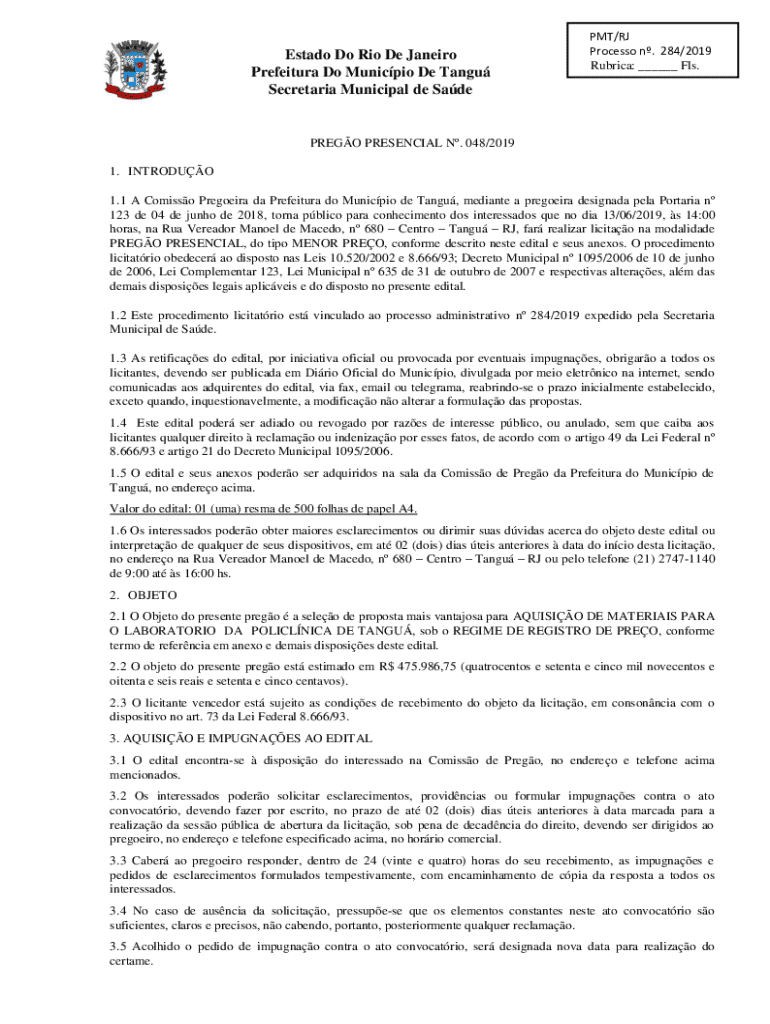 Estado Do Rio De Janeiro
Prefeitura Do Município De Tanguá
Secretaria Municipal de Saúde

PMT/RJ
Processo nº. 284/2019
Rubrica: ______ Fls.

PREGÃO PRESENCIAL Nº. 048/2019

1. INTRODUÇÃO

1.1 A Comissão Pregoeira da Prefeitura do Município de Tanguá, mediante a pregoeira designada pela Portaria nº 123 de 04 de junho de 2018, torna público para conhecimento dos interessados que no dia 13/06/2019, às 14:00 horas, na Rua Vereador Manoel de Macedo, nº 680 – Centro – Tanguá – RJ, fará realizar licitação na modalidade PREGÃO PRESENCIAL, do tipo MENOR PREÇO, conforme descrito neste edital e seus anexos. O procedimento licitatório obedecerá ao disposto nas Leis 10.520/2002 e 8.666/93; Decreto Municipal nº 1095/2006 de 10 de junho de 2006, Lei Complementar 123, Lei Municipal nº 635 de 31 de outubro de 2007 e respectivas alterações, além das demais disposições legais aplicáveis e do disposto no presente edital.

1.2 Este procedimento licitatório está vinculado ao processo administrativo nº 284/2019 expedido pela Secretaria Municipal de Saúde.

1.3 As retificações do edital, por iniciativa oficial ou provocada por eventuais impugnações, obrigarão a todos os licitantes, devendo ser publicada em Diário Oficial do Município, divulgada por meio eletrônico na internet, sendo comunicadas aos adquirentes do edital, via fax, email ou telegrama, reabrindo-se o prazo inicialmente estabelecido, exceto quando, inquestionavelmente, a modificação não alterar a formulação das propostas.

1.4 Este edital poderá ser adiado ou revogado por razões de interesse público, ou anulado, sem que caiba aos licitantes qualquer direito à reclamação ou indenização por esses fatos, de acordo com o artigo 49 da Lei Federal nº 8.666/93 e artigo 21 do Decreto Municipal 1095/2006.

1.5 O edital e seus anexos poderão ser adquiridos na sala da Comissão de Pregão da Prefeitura do Município de Tanguá, no endereço acima.

Valor do edital: 01 (uma) resma de 500 folhas de papel A4.

1.6 Os interessados poderão obter maiores esclarecimentos ou dirimir suas dúvidas acerca do objeto deste edital ou interpretação de qualquer de seus dispositivos, em até 02 (dois) dias úteis anteriores à data do início desta licitação, no endereço na Rua Vereador Manoel de Macedo, nº 680 – Centro – Tanguá – RJ ou pelo telefone (21) 2747-1140 de 9:00 até às 16:00 hs.

2. OBJETO

2.1 O Objeto do presente pregão é a seleção de proposta mais vantajosa para AQUISIÇÃO DE MATERIAIS PARA O LABORATORIO DA POLICLÍNICA DE TANGUÁ, sob o REGIME DE REGISTRO DE PREÇO, conforme termo de referência em anexo e demais disposições deste edital.

2.2 O objeto do presente pregão está estimado em R$ 475.986,75 (quatrocentos e setenta e cinco mil novecentos e oitenta e seis reais e setenta e cinco centavos).

2.3 O licitante vencedor está sujeito as condições de recebimento do objeto da licitação, em consonância com o dispositivo no art. 73 da Lei Federal 8.666/93.

3. AQUISIÇÃO E IMPUGNAÇÕES AO EDITAL

3.1 O edital encontra-se à disposição do interessado na Comissão de Pregão, no endereço e telefone acima mencionados.

3.2 Os interessados poderão solicitar esclarecimentos, providências ou formular impugnações contra o ato convocatório, devendo fazer por escrito, no prazo de até 02 (dois) dias úteis anteriores à data marcada para a realização da sessão pública de abertura da licitação, sob pena de decadência do direito, devendo ser dirigidos ao pregoeiro, no endereço e telefone especificado acima, no horário comercial.

3.3 Caberá ao pregoeiro responder, dentro de 24 (vinte e quatro) horas do seu recebimento, as impugnações e pedidos de esclarecimentos formulados tempestivamente, com encaminhamento de cópia da resposta a todos os interessados.

3.4 No caso de ausência da solicitação, pressupõe-se que os elementos constantes neste ato convocatório são suficientes, claros e precisos, não cabendo, portanto, posteriormente qualquer reclamação.

3.5 Acolhido o pedido de impugnação contra o ato convocatório, será designada nova data para realização do certame.